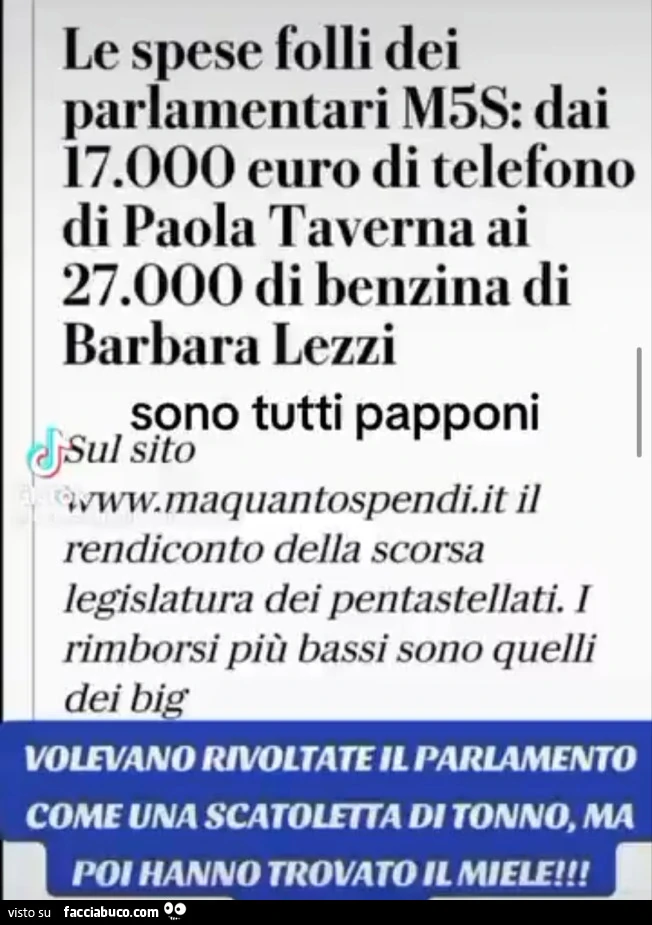 Le spese folli dei parlamentari M5S: dai 17.000 euro di telefono di Paola Taverna ai 27.000 di benzina di Barbara Lezzi

sono tutti papponi

Sul sito www.maquantospendi.it il rendiconto della scorsa legislatura dei pentastellati. I rimborsi più bassi sono quelli dei big

VOLEVANO RIVOLTATE IL PARLAMENTO COME UNA SCATOLETTA DI TONNO, MA POI HANNO TROVATO IL MIELE!!!

visto su facciabuco.com